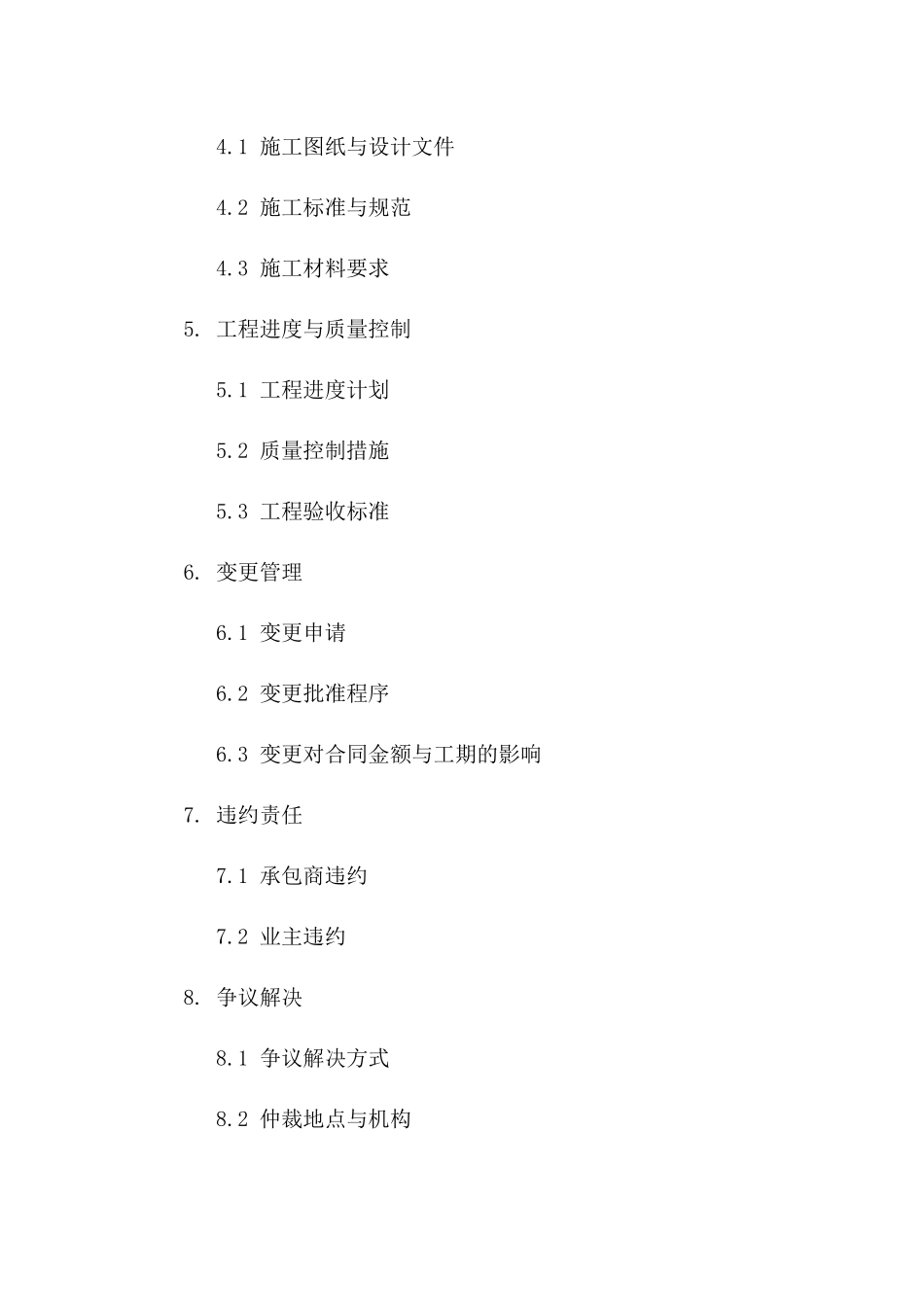 4.1 施工图纸与设计文件

4.2 施工标准与规范

4.3 施工材料要求

5. 工程进度与质量控制

5.1 工程进度计划

5.2 质量控制措施

5.3 工程验收标准

6. 变更管理

6.1 变更申请

6.2 变更批准程序

6.3 变更对合同金额与工期的影响

7. 违约责任

7.1 承包商违约

7.2 业主违约

8. 争议解决

8.1 争议解决方式

8.2 仲裁地点与机构